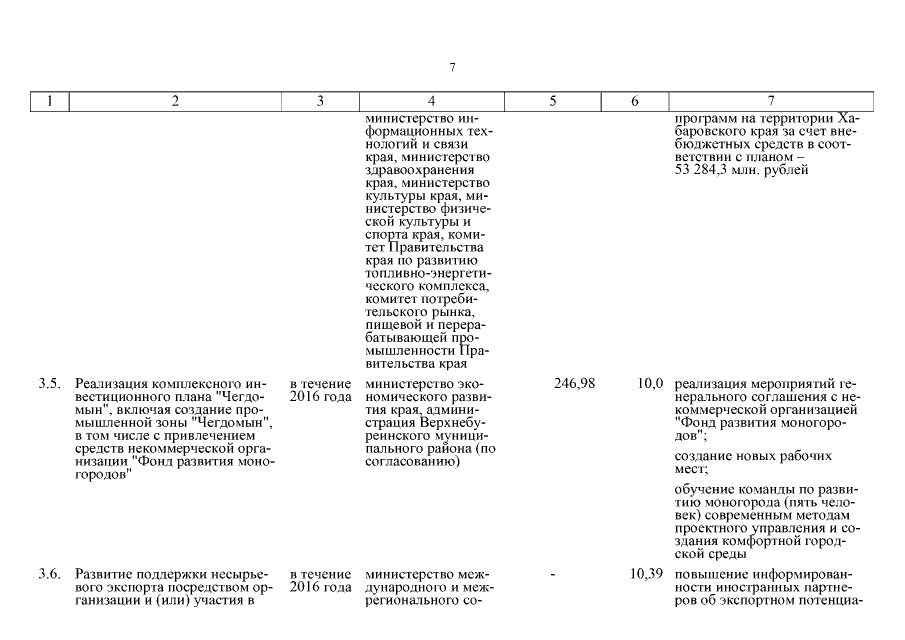 7

| 1 | 2 | 3 | 4 | 5 | 6 | 7 |
|---|---|---|---|---|---|---|
| | | | министерство информационных технологий и связи края, министерство здравоохранения края, министерство культуры края, министерство физической культуры и спорта края, комитет Правительства края по развитию топливно-энергетического комплекса, комитет потребительского рынка, пищевой и перерабатывающей промышленности Правительства края | | | программ на территории Хабаровского края за счет внебюджетных средств в соответствии с планом – 53 284,3 млн. рублей |
| 3.5. | Реализация комплексного инвестиционного плана "Чегдомын", включая создание промышленной зоны "Чегдомын", в том числе с привлечением средств некоммерческой организации "Фонд развития моногородов" | в течение 2016 года | министерство экономического развития края, администрация Верхнебуреинского муниципального района (по согласованию) | 246,98 | 10,0 | реализация мероприятий генерального соглашения с некоммерческой организацией "Фонд развития моногородов"; создание новых рабочих мест; обучение команды по развитию моногорода (пять человек) современным методам проектного управления и создания комфортной городской среды |
| 3.6. | Развитие поддержки несырьевого экспорта посредством организации и (или) участия в | в течение 2016 года | министерство международного и межрегионального со- | - | 10,39 | повышение информированности иностранных партнеров об экспортном потенциа- |